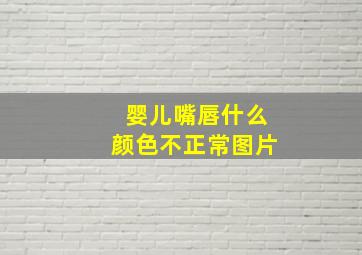 婴儿嘴唇什么
颜色不正常图片